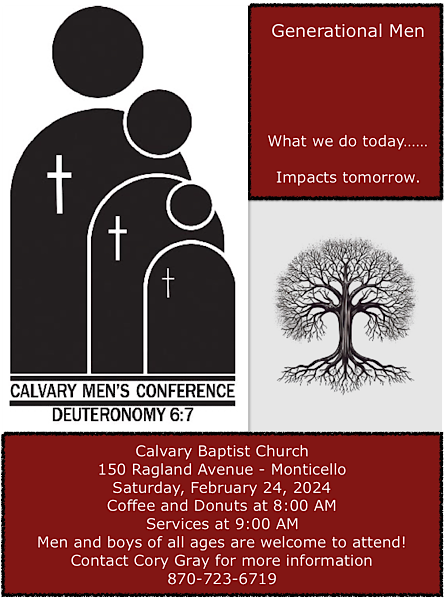 CALVARY MEN'S CONFERENCE
DEUTERONOMY 6:7

Generational Men

What we do today……

Impacts tomorrow.

Calvary Baptist Church
150 Ragland Avenue - Monticello
Saturday, February 24, 2024
Coffee and Donuts at 8:00 AM
Services at 9:00 AM
Men and boys of all ages are welcome to attend!
Contact Cory Gray for more information
870-723-6719